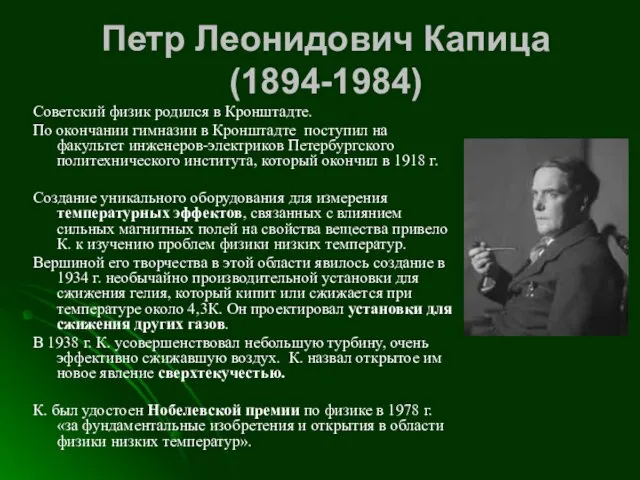 Петр Леонидович Капица (1894-1984)

Советский физик родился в Кронштадте.

По окончании гимназии в Кронштадте поступил на факультет инженеров-электриков Петербургского политехнического института, который окончил в 1918 г.

Создание уникального оборудования для измерения температурных эффектов, связанных с влиянием сильных магнитных полей на свойства вещества привело К. к изучению проблем физики низких температур.

Вершиной его творчества в этой области явилось создание в 1934 г. необычайно производительной установки для сжижения гелия, который кипит или сжижается при температуре около 4,3К. Он проектировал установки для сжижения других газов.

В 1938 г. К. усовершенствовал небольшую турбину, очень эффективно сжижавшую воздух. К. назвал открытое им новое явление сверхтекучестью.

К. был удостоен Нобелевской премии по физике в 1978 г. «за фундаментальные изобретения и открытия в области физики низких температур».